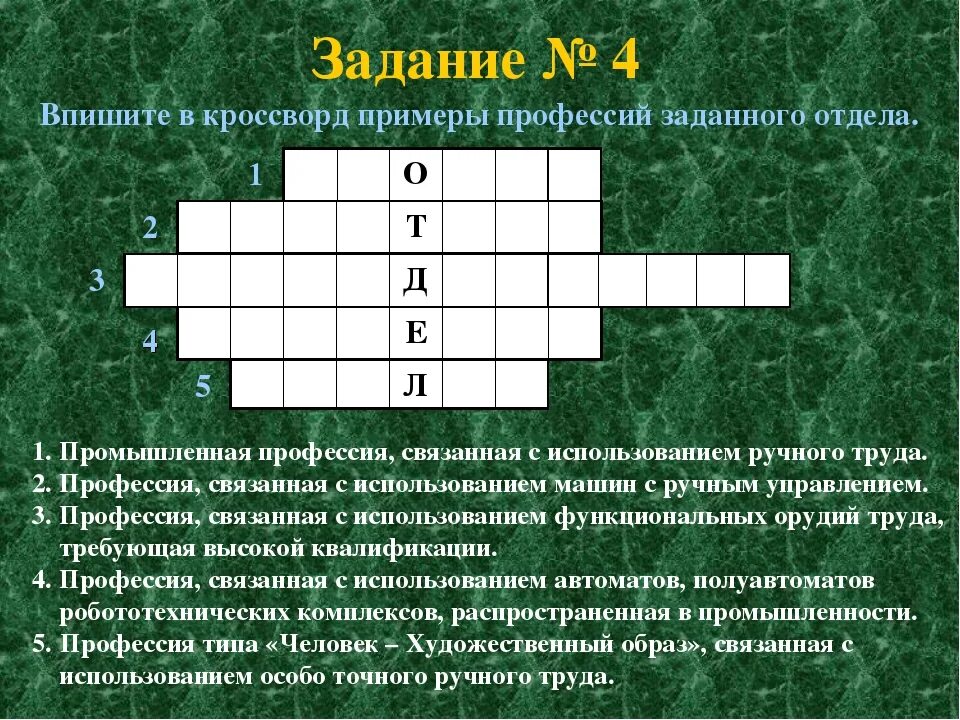 Задание № 4

Впишите в кроссворд примеры профессий заданного отдела.

1 О
2 Т
3 Д
4 Е
5 Л

1. Промышленная профессия, связанная с использованием ручного труда.
2. Профессия, связанная с использованием машин с ручным управлением.
3. Профессия, связанная с использованием функциональных орудий труда, требующая высокой квалификации.
4. Профессия, связанная с использованием автоматов, полуавтоматов робототехнических комплексов, распространенная в промышленности.
5. Профессия типа «Человек – Художественный образ», связанная с использованием особо точного ручного труда.